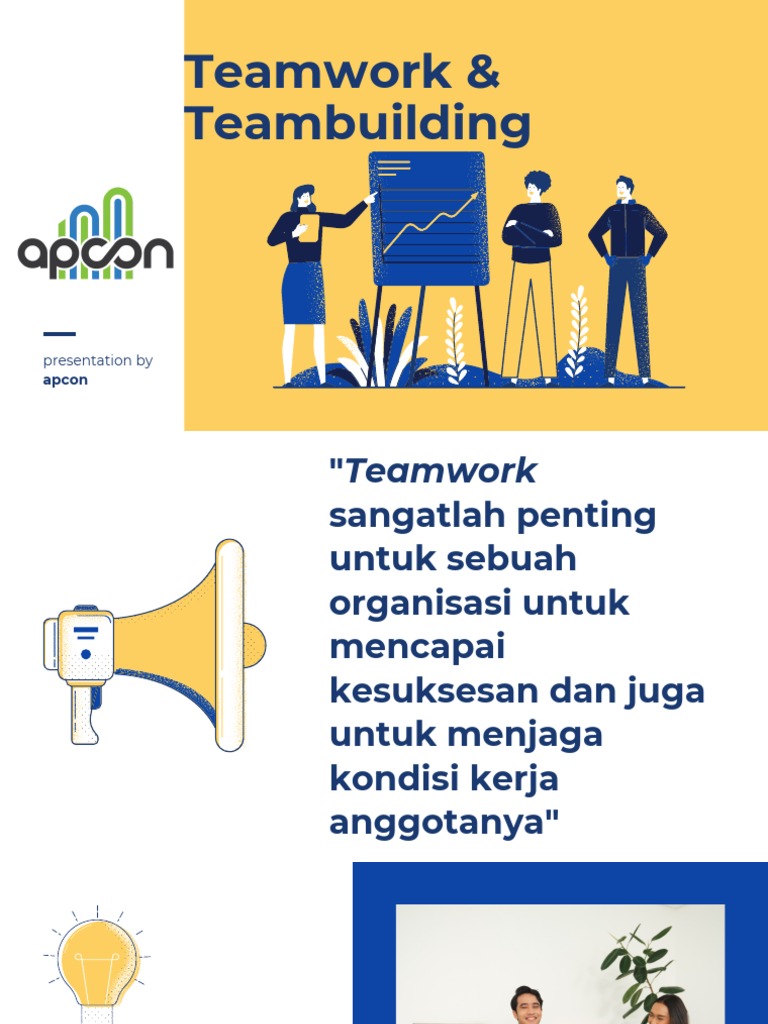 Teamwork & Teambuilding

apcon

presentation by
apcon

"Teamwork sangatlah penting untuk sebuah organisasi untuk mencapai kesuksesan dan juga untuk menjaga kondisi kerja anggotanya"